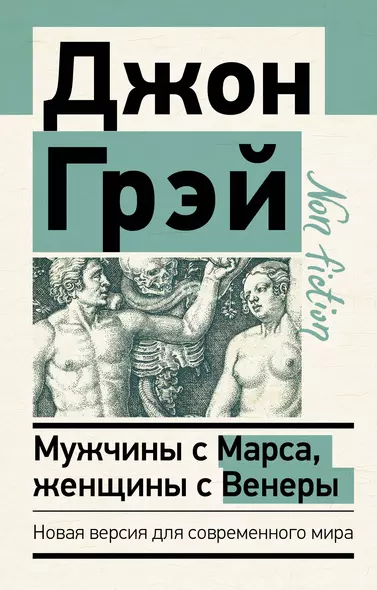 Джон
Грэй

Non fiction

Мужчины с Марса, женщины с Венеры

Новая версия для современного мира